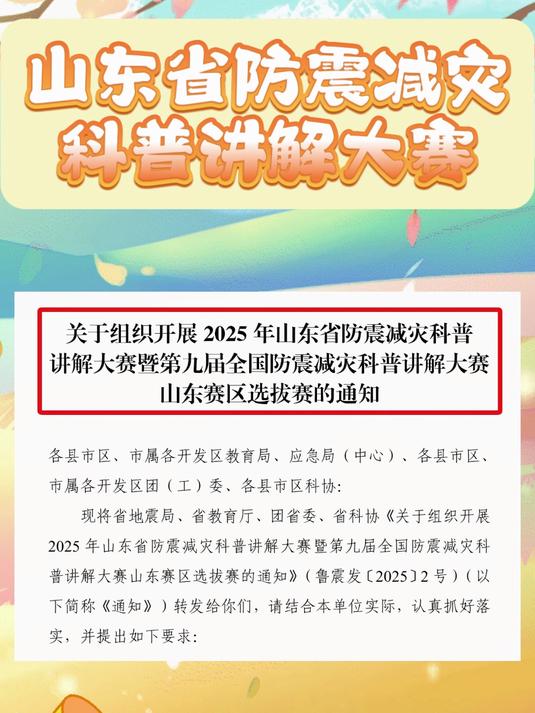 山东省防震减灾科普讲解大赛

关于组织开展 2025 年山东省防震减灾科普讲解大赛暨第九届全国防震减灾科普讲解大赛山东赛区选拔赛的通知

各县市区、市属各开发区教育局、应急局（中心）、各县市区、市属各开发区团（工）委、各县市区科协：

现将省地震局、省教育厅、团省委、省科协《关于组织开展 2025 年山东省防震减灾科普讲解大赛暨第九届全国防震减灾科普讲解大赛山东赛区选拔赛的通知》（鲁震发〔2025〕2 号）（以下简称《通知》）转发给你们，请结合本单位实际，认真抓好落实，并提出如下要求：